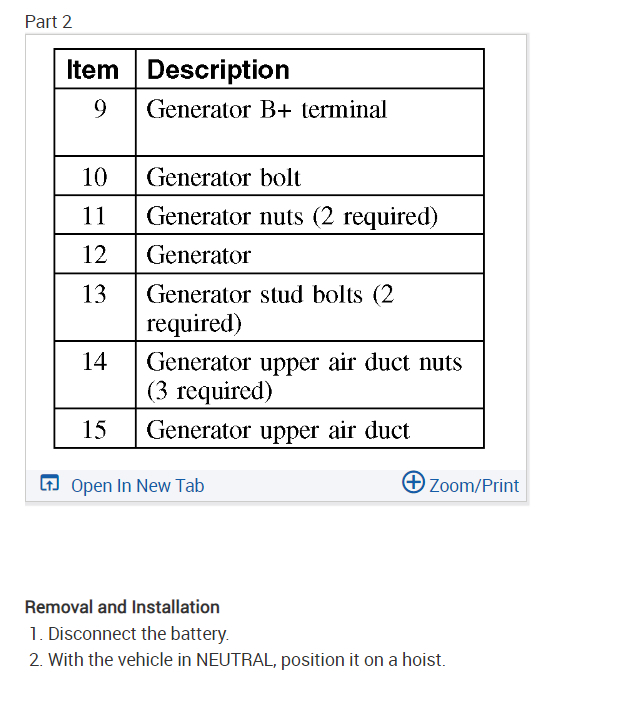 Part 2

| Item | Description |
|---|---|
| 9 | Generator B+ terminal |
| 10 | Generator bolt |
| 11 | Generator nuts (2 required) |
| 12 | Generator |
| 13 | Generator stud bolts (2 required) |
| 14 | Generator upper air duct nuts (3 required) |
| 15 | Generator upper air duct |

Open In New Tab
Zoom/Print

Removal and Installation
1. Disconnect the battery.
2. With the vehicle in NEUTRAL, position it on a hoist.